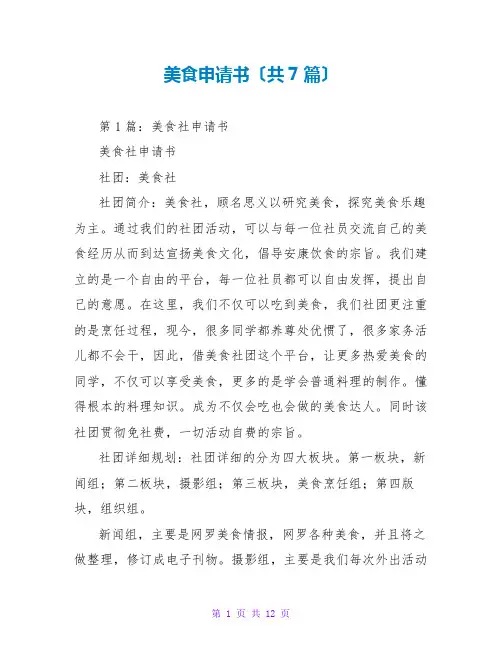 美食申请书〔共7篇〕

第1篇：美食社申请书

美食社申请书

社团：美食社

社团简介：美食社，顾名思义以研究美食，探究美食乐趣为主。通过我们的社团活动，可以与每一位社员交流自己的美食经历从而到达宣扬美食文化，倡导安康饮食的宗旨。我们建立的是一个自由的平台，每一位社员都可以自由发挥，提出自己的意愿。在这里，我们不仅可以吃到美食，我们社团更注重的是烹饪过程，现今，很多同学都养尊处优惯了，很多家务活儿都不会干，因此，借美食社团这个平台，让更多热爱美食的同学，不仅可以享受美食，更多的是学会普通料理的制作。懂得根本的料理知识。成为不仅会吃也会做的美食达人。同时该社团贯彻免社费，一切活动自费的宗旨。

社团详细规划：社团详细的分为四大板块。第一板块，新闻组；第二板块，摄影组；第三板块，美食烹饪组；第四版块，组织组。

新闻组，主要是网罗美食情报，网罗各种美食，并且将之做整理，修订成电子刊物。摄影组，主要是我们每次外出活动

第 1 页 共 12 页